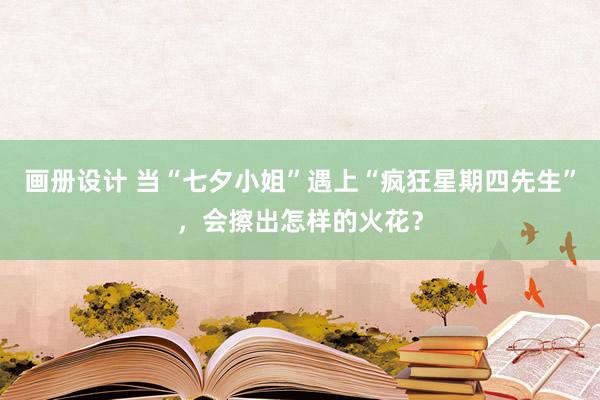 画册设计 当“七夕小姐”遇上“疯狂星期四先生”，会擦出怎样的火花？